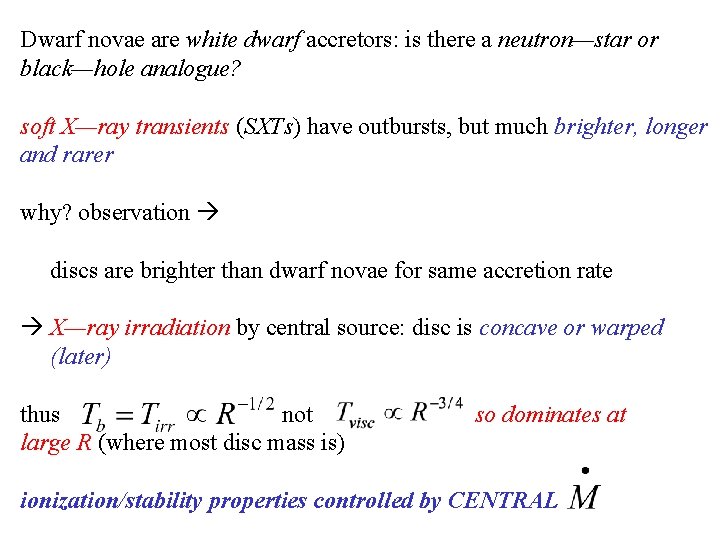 Dwarf novae are white dwarf accretors: is there a neutron—star or black—hole analogue?

soft X—ray transients (SXTs) have outbursts, but much brighter, longer and rarer

why? observation →

discs are brighter than dwarf novae for same accretion rate

→ X—ray irradiation by central source: disc is concave or warped (later)

thus $T_b = T_{irr} \propto R^{-1/2}$ not $T_{visc} \propto R^{-3/4}$ so dominates at large R (where most disc mass is)

ionization/stability properties controlled by CENTRAL $\dot{M}$